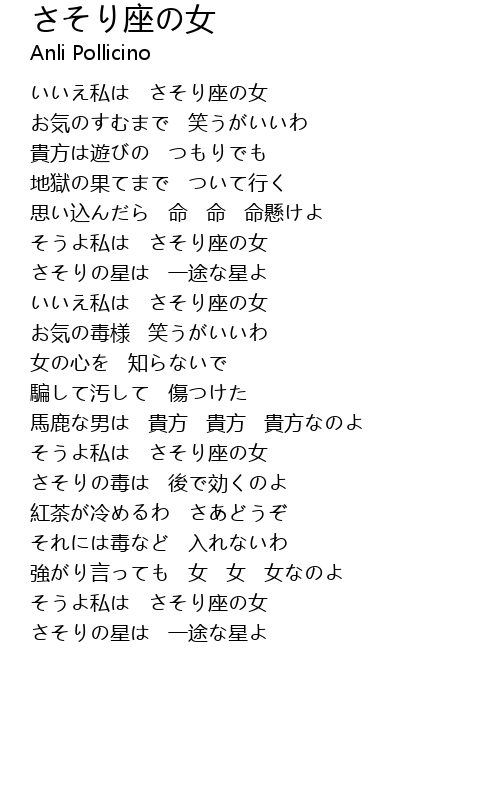 さそり座の女
Anli Pollicino

いいえ私は　さそり座の女
お気のすむまで　笑うがいいわ
貴方は遊びの　つもりでも
地獄の果てまで　ついて行く
思い込んだら　命　命　命懸けよ
そうよ私は　さそり座の女
さそりの星は　一途な星よ
いいえ私は　さそり座の女
お気の毒様　笑うがいいわ
女の心を　知らないで
騙して汚して　傷つけた
馬鹿な男は　貴方　貴方　貴方なのよ
そうよ私は　さそり座の女
さそりの毒は　後で効くのよ
紅茶が冷めるわ　さあどうぞ
それには毒など　入れないわ
強がり言っても　女　女　女なのよ
そうよ私は　さそり座の女
さそりの星は　一途な星よ